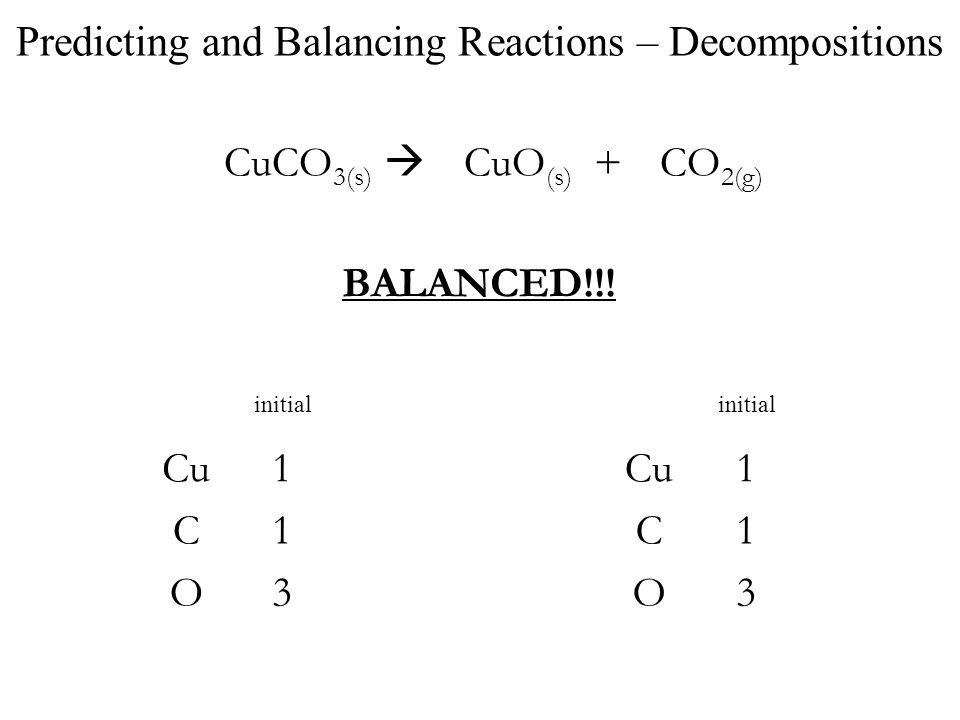 Predicting and Balancing Reactions – Decompositions

$CuCO_{3(s)} \rightarrow CuO_{(s)} + CO_{2(g)}$

BALANCED!!!

| | initial |
|---|---|
| Cu | 1 |
| C | 1 |
| O | 3 |

| | initial |
|---|---|
| Cu | 1 |
| C | 1 |
| O | 3 |